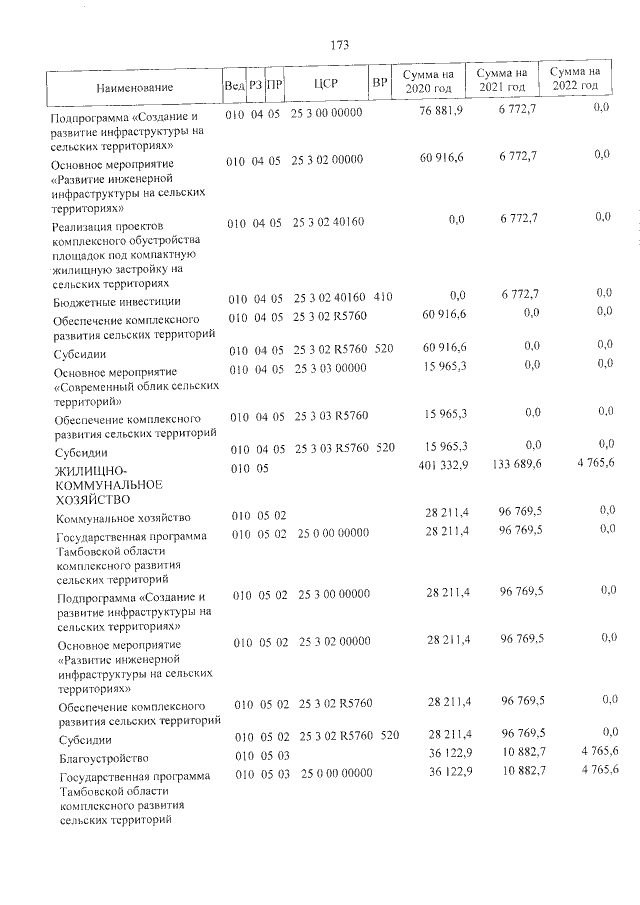 173

| Наименование | Вед | РЗ | ПР | ЦСР | ВР | Сумма на 2020 год | Сумма на 2021 год | Сумма на 2022 год |
|---|---|---|---|---|---|---|---|---|
| Подпрограмма «Создание и развитие инфраструктуры на сельских территориях» | 010 | 04 | 05 | 25 3 00 00000 | | 76 881,9 | 6 772,7 | 0,0 |
| Основное мероприятие «Развитие инженерной инфраструктуры на сельских территориях» | 010 | 04 | 05 | 25 3 02 00000 | | 60 916,6 | 6 772,7 | 0,0 |
| Реализация проектов комплексного обустройства площадок под компактную жилищную застройку на сельских территориях | 010 | 04 | 05 | 25 3 02 40160 | | 0,0 | 6 772,7 | 0,0 |
| Бюджетные инвестиции | 010 | 04 | 05 | 25 3 02 40160 | 410 | 0,0 | 6 772,7 | 0,0 |
| Обеспечение комплексного развития сельских территорий | 010 | 04 | 05 | 25 3 02 R5760 | | 60 916,6 | 0,0 | 0,0 |
| Субсидии | 010 | 04 | 05 | 25 3 02 R5760 | 520 | 60 916,6 | 0,0 | 0,0 |
| Основное мероприятие «Современный облик сельских территорий» | 010 | 04 | 05 | 25 3 03 00000 | | 15 965,3 | 0,0 | 0,0 |
| Обеспечение комплексного развития сельских территорий | 010 | 04 | 05 | 25 3 03 R5760 | | 15 965,3 | 0,0 | 0,0 |
| Субсидии | 010 | 04 | 05 | 25 3 03 R5760 | 520 | 15 965,3 | 0,0 | 0,0 |
| ЖИЛИЩНО-КОММУНАЛЬНОЕ ХОЗЯЙСТВО | 010 | 05 | | | | 401 332,9 | 133 689,6 | 4 765,6 |
| Коммунальное хозяйство | 010 | 05 | 02 | | | 28 211,4 | 96 769,5 | 0,0 |
| Государственная программа Тамбовской области комплексного развития сельских территорий | 010 | 05 | 02 | 25 0 00 00000 | | 28 211,4 | 96 769,5 | 0,0 |
| Подпрограмма «Создание и развитие инфраструктуры на сельских территориях» | 010 | 05 | 02 | 25 3 00 00000 | | 28 211,4 | 96 769,5 | 0,0 |
| Основное мероприятие «Развитие инженерной инфраструктуры на сельских территориях» | 010 | 05 | 02 | 25 3 02 00000 | | 28 211,4 | 96 769,5 | 0,0 |
| Обеспечение комплексного развития сельских территорий | 010 | 05 | 02 | 25 3 02 R5760 | | 28 211,4 | 96 769,5 | 0,0 |
| Субсидии | 010 | 05 | 02 | 25 3 02 R5760 | 520 | 28 211,4 | 96 769,5 | 0,0 |
| Благоустройство | 010 | 05 | 03 | | | 36 122,9 | 10 882,7 | 4 765,6 |
| Государственная программа Тамбовской области комплексного развития сельских территорий | 010 | 05 | 03 | 25 0 00 00000 | | 36 122,9 | 10 882,7 | 4 765,6 |